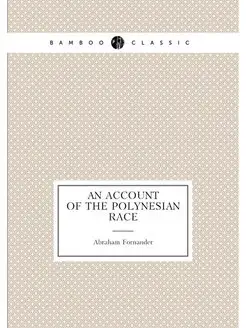 BAMBOO CLASSIC

AN ACCOUNT OF THE POLYNESIAN RACE

Abraham Fornander